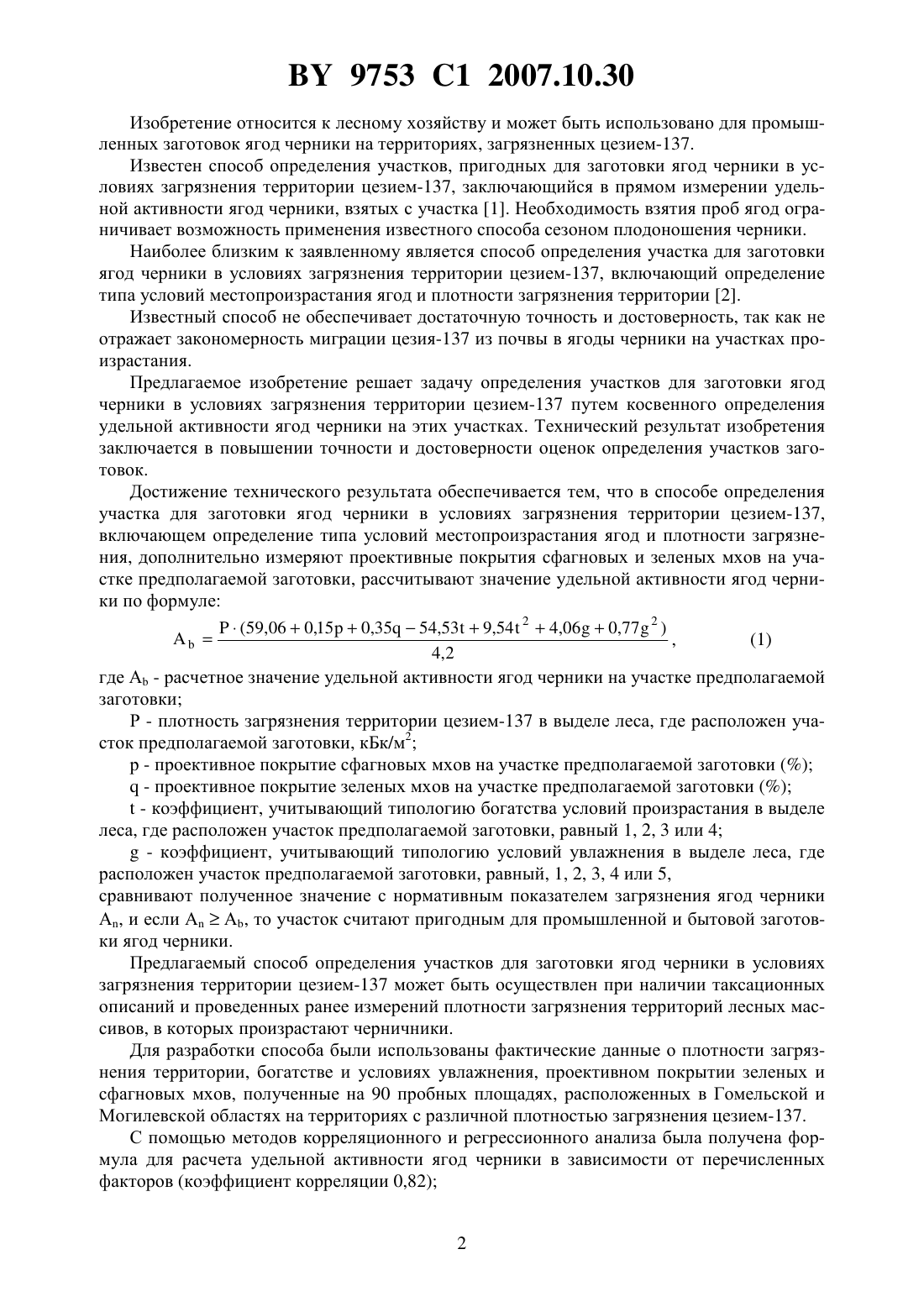 BY 9753 C1 2007.10.30

Изобретение относится к лесному хозяйству и может быть использовано для промышленных заготовок ягод черники на территориях, загрязненных цезием-137.

Известен способ определения участков, пригодных для заготовки ягод черники в условиях загрязнения территории цезием-137, заключающийся в прямом измерении удельной активности ягод черники, взятых с участка [1]. Необходимость взятия проб ягод ограничивает возможность применения известного способа сезоном плодоношения черники.

Наиболее близким к заявленному является способ определения участка для заготовки ягод черники в условиях загрязнения территории цезием-137, включающий определение типа условий местопроизрастания ягод и плотности загрязнения территории [2].

Известный способ не обеспечивает достаточную точность и достоверность, так как не отражает закономерность миграции цезия-137 из почвы в ягоды черники на участках произрастания.

Предлагаемое изобретение решает задачу определения участков для заготовки ягод черники в условиях загрязнения территории цезием-137 путем косвенного определения удельной активности ягод черники на этих участках. Технический результат изобретения заключается в повышении точности и достоверности оценок определения участков заготовок.

Достижение технического результата обеспечивается тем, что в способе определения участка для заготовки ягод черники в условиях загрязнения территории цезием-137, включающем определение типа условий местопроизрастания ягод и плотности загрязнения, дополнительно измеряют проективные покрытия сфагновых и зеленых мхов на участке предполагаемой заготовки, рассчитывают значение удельной активности ягод черники по формуле:

$A_b = \frac{P \cdot (59,06 + 0,15p + 0,35q - 54,53t + 9,54t^2 + 4,06g + 0,77g^2)}{4,2}$, (1)

где $A_b$ - расчетное значение удельной активности ягод черники на участке предполагаемой заготовки;

P - плотность загрязнения территории цезием-137 в выделе леса, где расположен участок предполагаемой заготовки, кБк/м$^2$;

p - проективное покрытие сфагновых мхов на участке предполагаемой заготовки (%);

q - проективное покрытие зеленых мхов на участке предполагаемой заготовки (%);

t - коэффициент, учитывающий типологию богатства условий произрастания в выделе леса, где расположен участок предполагаемой заготовки, равный 1, 2, 3 или 4;

g - коэффициент, учитывающий типологию условий увлажнения в выделе леса, где расположен участок предполагаемой заготовки, равный, 1, 2, 3, 4 или 5,
сравнивают полученное значение с нормативным показателем загрязнения ягод черники $A_n$, и если $A_n \geq A_b$, то участок считают пригодным для промышленной и бытовой заготовки ягод черники.

Предлагаемый способ определения участков для заготовки ягод черники в условиях загрязнения территории цезием-137 может быть осуществлен при наличии таксационных описаний и проведенных ранее измерений плотности загрязнения территорий лесных массивов, в которых произрастают черничники.

Для разработки способа были использованы фактические данные о плотности загрязнения территории, богатстве и условиях увлажнения, проективном покрытии зеленых и сфагновых мхов, полученные на 90 пробных площадях, расположенных в Гомельской и Могилевской областях на территориях с различной плотностью загрязнения цезием-137.

С помощью методов корреляционного и регрессионного анализа была получена формула для расчета удельной активности ягод черники в зависимости от перечисленных факторов (коэффициент корреляции 0,82);

2